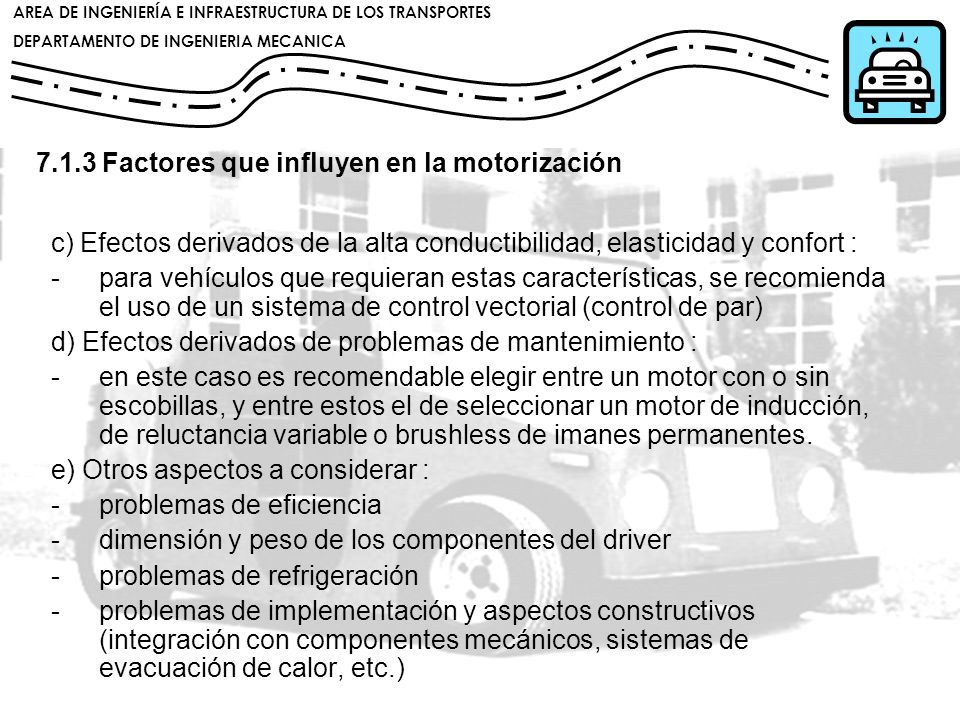 AREA DE INGENIERÍA E INFRAESTRUCTURA DE LOS TRANSPORTES
DEPARTAMENTO DE INGENIERIA MECANICA

7.1.3 Factores que influyen en la motorización

c) Efectos derivados de la alta conductibilidad, elasticidad y confort :
- para vehículos que requieran estas características, se recomienda el uso de un sistema de control vectorial (control de par)
d) Efectos derivados de problemas de mantenimiento :
- en este caso es recomendable elegir entre un motor con o sin escobillas, y entre estos el de seleccionar un motor de inducción, de reluctancia variable o brushless de imanes permanentes.
e) Otros aspectos a considerar :
- problemas de eficiencia
- dimensión y peso de los componentes del driver
- problemas de refrigeración
- problemas de implementación y aspectos constructivos (integración con componentes mecánicos, sistemas de evacuación de calor, etc.)